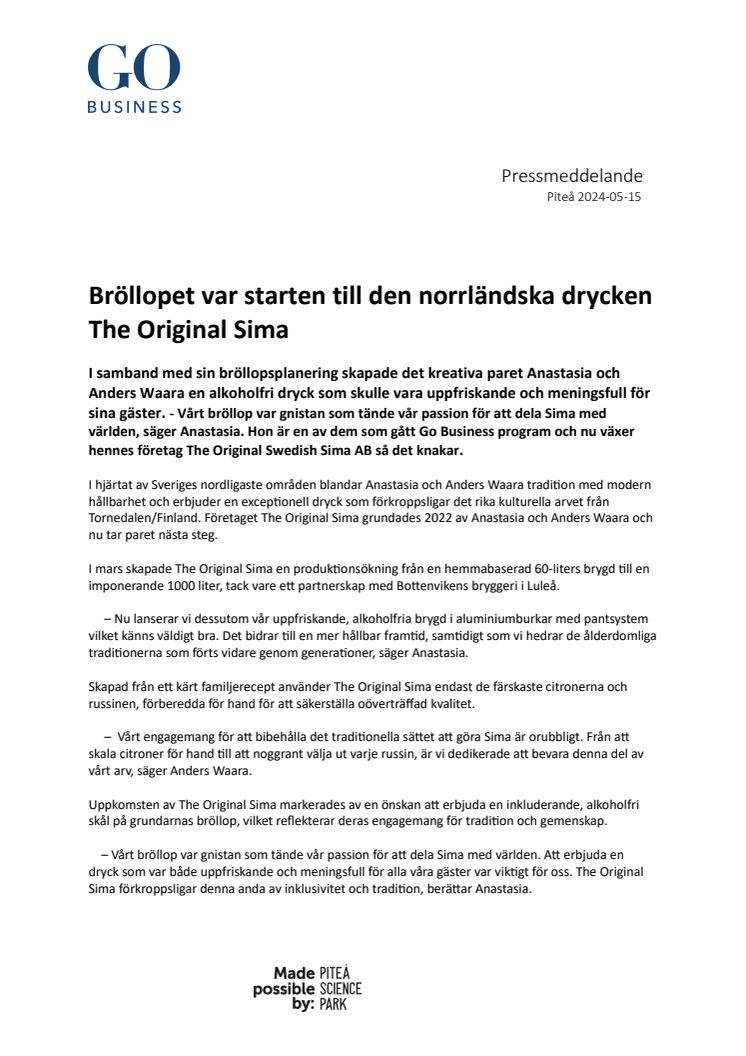 GO
BUSINESS

Pressmeddelande
Piteå 2024-05-15

Bröllopet var starten till den norrländska drycken The Original Sima

I samband med sin bröllopsplanering skapade det kreativa paret Anastasia och Anders Waara en alkoholfri dryck som skulle vara uppfriskande och meningsfull för sina gäster. - Vårt bröllop var gnistan som tände vår passion för att dela Sima med världen, säger Anastasia. Hon är en av dem som gått Go Business program och nu växer hennes företag The Original Swedish Sima AB så det knakar.

I hjärtat av Sveriges nordligaste områden blandar Anastasia och Anders Waara tradition med modern hållbarhet och erbjuder en exceptionell dryck som förkroppsligar det rika kulturella arvet från Tornedalen/Finland. Företaget The Original Sima grundades 2022 av Anastasia och Anders Waara och nu tar paret nästa steg.

I mars skapade The Original Sima en produktionsökning från en hemmabaserad 60-liters brygd till en imponerande 1000 liter, tack vare ett partnerskap med Bottenvikens bryggeri i Luleå.

– Nu lanserar vi dessutom vår uppfriskande, alkoholfria brygd i aluminiumburkar med pantsystem vilket känns väldigt bra. Det bidrar till en mer hållbar framtid, samtidigt som vi hedrar de ålderdomliga traditionerna som förts vidare genom generationer, säger Anastasia.

Skapad från ett kärt familjerecept använder The Original Sima endast de färskaste citronerna och russinen, förberedda för hand för att säkerställa oöverträffad kvalitet.

– Vårt engagemang för att bibehålla det traditionella sättet att göra Sima är orubbligt. Från att skala citroner för hand till att noggrant välja ut varje russin, är vi dedikerade att bevara denna del av vårt arv, säger Anders Waara.

Uppkomsten av The Original Sima markerades av en önskan att erbjuda en inkluderande, alkoholfri skål på grundarnas bröllop, vilket reflekterar deras engagemang för tradition och gemenskap.

– Vårt bröllop var gnistan som tände vår passion för att dela Sima med världen. Att erbjuda en dryck som var både uppfriskande och meningsfull för alla våra gäster var viktigt för oss. The Original Sima förkroppsligar denna anda av inklusivitet och tradition, berättar Anastasia.

Made possible by: PITEÅ SCIENCE PARK